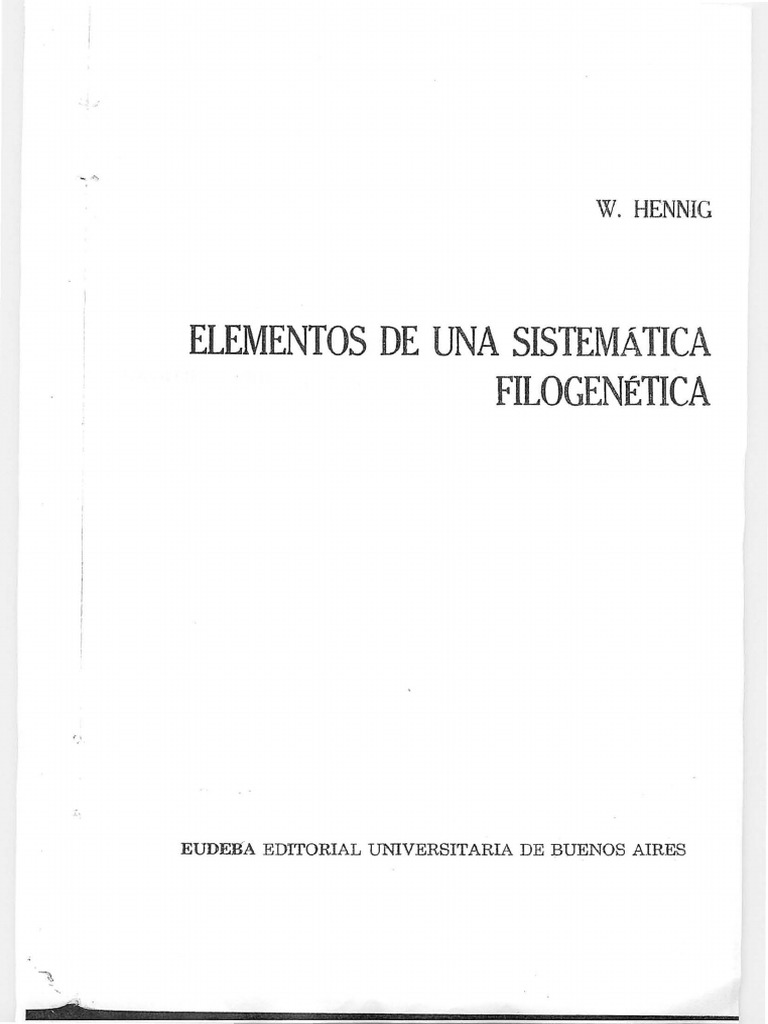 W. HENNIG

ELEMENTOS DE UNA SISTEMÁTICA FILOGENÉTICA

EUDEBA EDITORIAL UNIVERSITARIA DE BUENOS AIRES